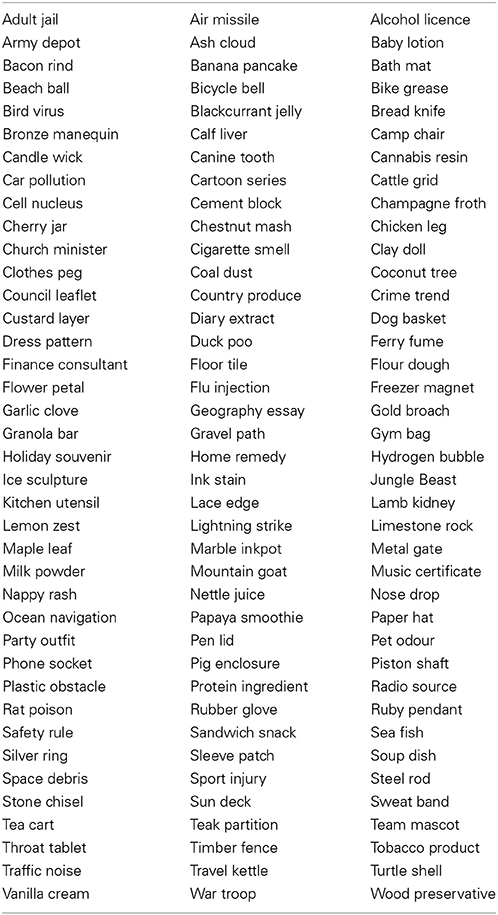 | | | |
|---|---|---|
| Adult jail | Air missile | Alcohol licence |
| Army depot | Ash cloud | Baby lotion |
| Bacon rind | Banana pancake | Bath mat |
| Beach ball | Bicycle bell | Bike grease |
| Bird virus | Blackcurrant jelly | Bread knife |
| Bronze manequin | Calf liver | Camp chair |
| Candle wick | Canine tooth | Cannabis resin |
| Car pollution | Cartoon series | Cattle grid |
| Cell nucleus | Cement block | Champagne froth |
| Cherry jar | Chestnut mash | Chicken leg |
| Church minister | Cigarette smell | Clay doll |
| Clothes peg | Coal dust | Coconut tree |
| Council leaflet | Country produce | Crime trend |
| Custard layer | Diary extract | Dog basket |
| Dress pattern | Duck poo | Ferry fume |
| Finance consultant | Floor tile | Flour dough |
| Flower petal | Flu injection | Freezer magnet |
| Garlic clove | Geography essay | Gold broach |
| Granola bar | Gravel path | Gym bag |
| Holiday souvenir | Home remedy | Hydrogen bubble |
| Ice sculpture | Ink stain | Jungle Beast |
| Kitchen utensil | Lace edge | Lamb kidney |
| Lemon zest | Lightning strike | Limestone rock |
| Maple leaf | Marble inkpot | Metal gate |
| Milk powder | Mountain goat | Music certificate |
| Nappy rash | Nettle juice | Nose drop |
| Ocean navigation | Papaya smoothie | Paper hat |
| Party outfit | Pen lid | Pet odour |
| Phone socket | Pig enclosure | Piston shaft |
| Plastic obstacle | Protein ingredient | Radio source |
| Rat poison | Rubber glove | Ruby pendant |
| Safety rule | Sandwich snack | Sea fish |
| Silver ring | Sleeve patch | Soup dish |
| Space debris | Sport injury | Steel rod |
| Stone chisel | Sun deck | Sweat band |
| Tea cart | Teak partition | Team mascot |
| Throat tablet | Timber fence | Tobacco product |
| Traffic noise | Travel kettle | Turtle shell |
| Vanilla cream | War troop | Wood preservative |